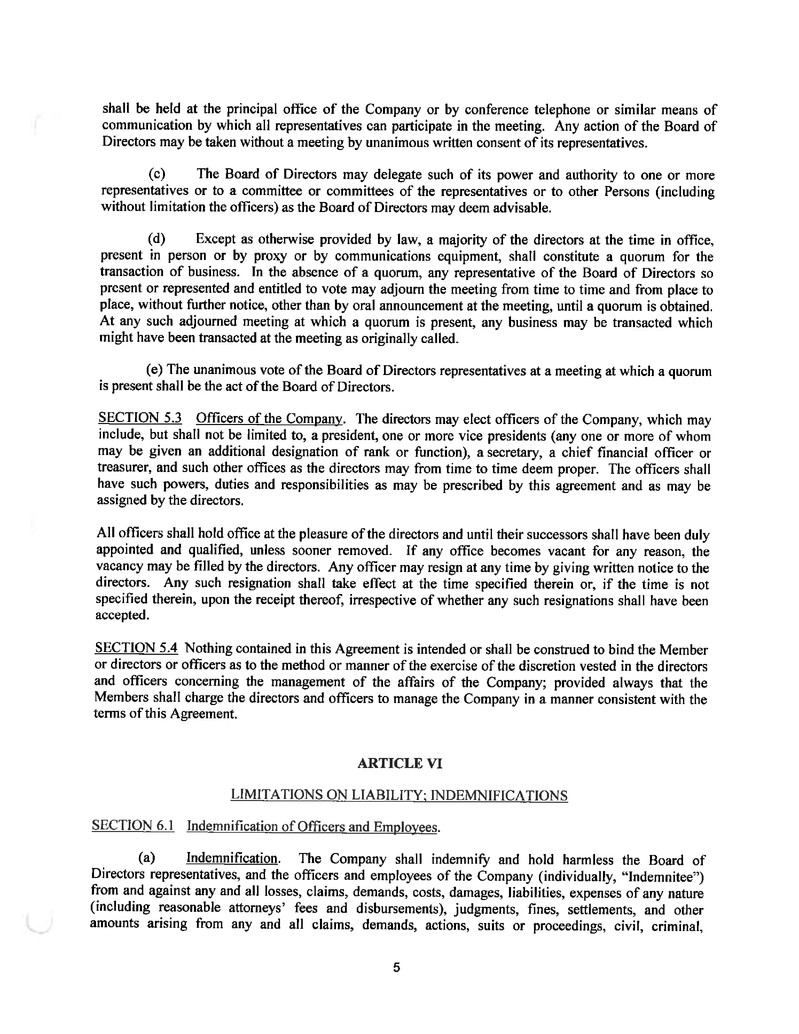 shall be held at the principal office of the Company or by conference telephone or similar means of communication by which all representatives can participate in the meeting. Any action of the Board of Directors may be taken without a meeting by unanimous written consent of its representatives.

(c) The Board of Directors may delegate such of its power and authority to one or more representatives or to a committee or committees of the representatives or to other Persons (including without limitation the officers) as the Board of Directors may deem advisable.

(d) Except as otherwise provided by law, a majority of the directors at the time in office, present in person or by proxy or by communications equipment, shall constitute a quorum for the transaction of business. In the absence of a quorum, any representative of the Board of Directors so present or represented and entitled to vote may adjourn the meeting from time to time and from place to place, without further notice, other than by oral announcement at the meeting, until a quorum is obtained. At any such adjourned meeting at which a quorum is present, any business may be transacted which might have been transacted at the meeting as originally called.

(e) The unanimous vote of the Board of Directors representatives at a meeting at which a quorum is present shall be the act of the Board of Directors.

SECTION 5.3 Officers of the Company. The directors may elect officers of the Company, which may include, but shall not be limited to, a president, one or more vice presidents (any one or more of whom may be given an additional designation of rank or function), a secretary, a chief financial officer or treasurer, and such other offices as the directors may from time to time deem proper. The officers shall have such powers, duties and responsibilities as may be prescribed by this agreement and as may be assigned by the directors.

All officers shall hold office at the pleasure of the directors and until their successors shall have been duly appointed and qualified, unless sooner removed. If any office becomes vacant for any reason, the vacancy may be filled by the directors. Any officer may resign at any time by giving written notice to the directors. Any such resignation shall take effect at the time specified therein or, if the time is not specified therein, upon the receipt thereof, irrespective of whether any such resignations shall have been accepted.

SECTION 5.4 Nothing contained in this Agreement is intended or shall be construed to bind the Member or directors or officers as to the method or manner of the exercise of the discretion vested in the directors and officers concerning the management of the affairs of the Company; provided always that the Members shall charge the directors and officers to manage the Company in a manner consistent with the terms of this Agreement.

ARTICLE VI

LIMITATIONS ON LIABILITY; INDEMNIFICATIONS

SECTION 6.1 Indemnification of Officers and Employees.

(a) Indemnification. The Company shall indemnify and hold harmless the Board of Directors representatives, and the officers and employees of the Company (individually, "Indemnitee") from and against any and all losses, claims, demands, costs, damages, liabilities, expenses of any nature (including reasonable attorneys' fees and disbursements), judgments, fines, settlements, and other amounts arising from any and all claims, demands, actions, suits or proceedings, civil, criminal,

5